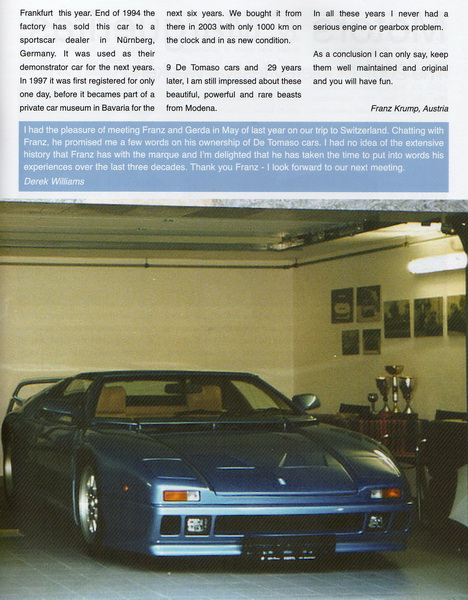 Frankfurt this year. End of 1994 the factory has sold this car to a sportscar dealer in Nürnberg, Germany. It was used as their demonstrator car for the next years. In 1997 it was first registered for only one day, before it becames part of a private car museum in Bavaria for the next six years. We bought it from there in 2003 with only 1000 km on the clock and in as new condition.

9 De Tomaso cars and 29 years later, I am still impressed about these beautiful, powerful and rare beasts from Modena.

In all these years I never had a serious engine or gearbox problem.

As a conclusion I can only say, keep them well maintained and original and you will have fun.

Franz Krump, Austria

I had the pleasure of meeting Franz and Gerda in May of last year on our trip to Switzerland. Chatting with Franz, he promised me a few words on his ownership of De Tomaso cars. I had no idea of the extensive history that Franz has with the marque and I'm delighted that he has taken the time to put into words his experiences over the last three decades. Thank you Franz - I look forward to our next meeting.
Derek Williams